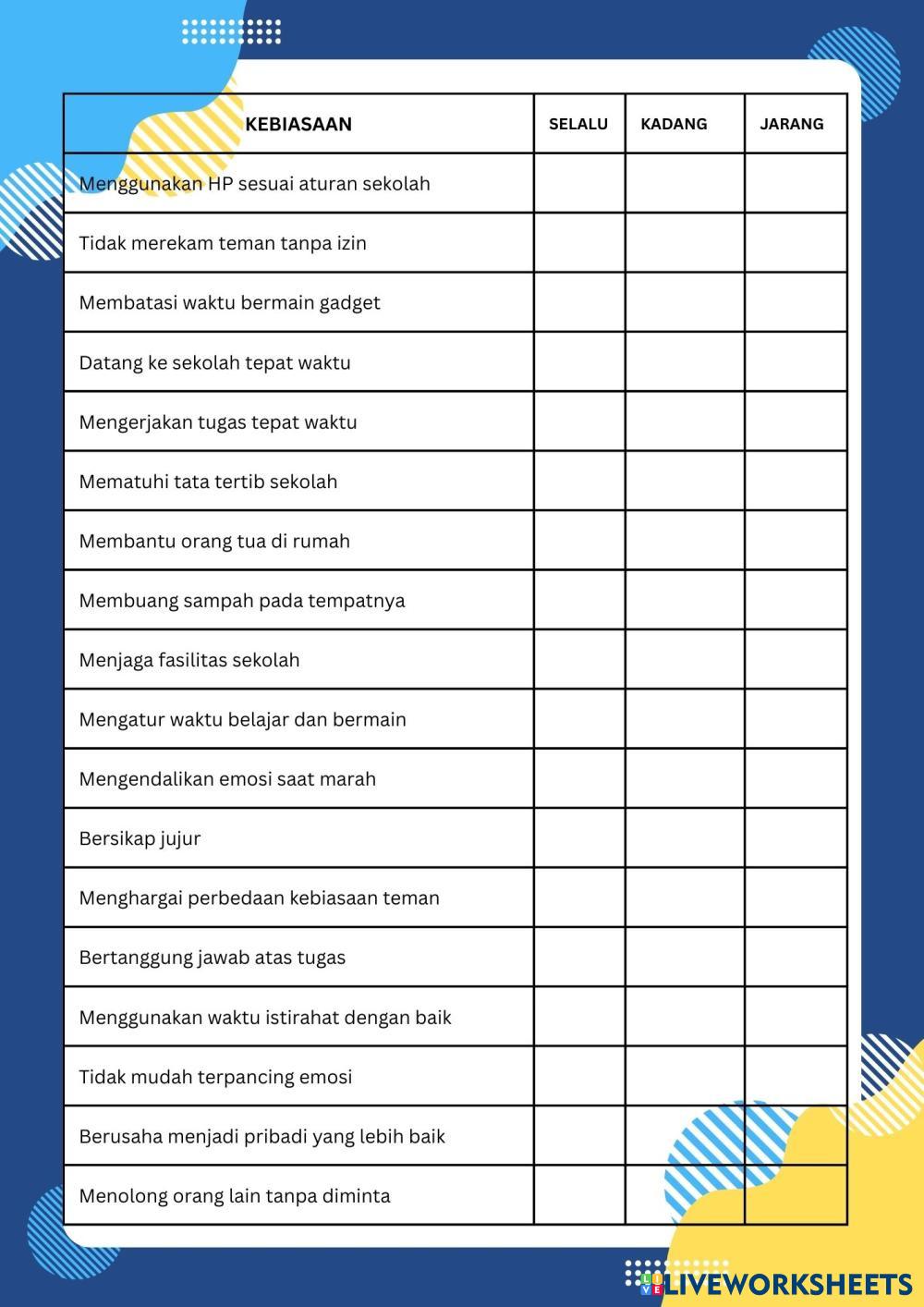 | KEBIASAAN | SELALU | KADANG | JARANG |
|---|---|---|---|
| Menggunakan HP sesuai aturan sekolah | | | |
| Tidak merekam teman tanpa izin | | | |
| Membatasi waktu bermain gadget | | | |
| Datang ke sekolah tepat waktu | | | |
| Mengerjakan tugas tepat waktu | | | |
| Mematuhi tata tertib sekolah | | | |
| Membantu orang tua di rumah | | | |
| Membuang sampah pada tempatnya | | | |
| Menjaga fasilitas sekolah | | | |
| Mengatur waktu belajar dan bermain | | | |
| Mengendalikan emosi saat marah | | | |
| Bersikap jujur | | | |
| Menghargai perbedaan kebiasaan teman | | | |
| Bertanggung jawab atas tugas | | | |
| Menggunakan waktu istirahat dengan baik | | | |
| Tidak mudah terpancing emosi | | | |
| Berusaha menjadi pribadi yang lebih baik | | | |
| Menolong orang lain tanpa diminta | | | |

LIVEWORKSHEETS